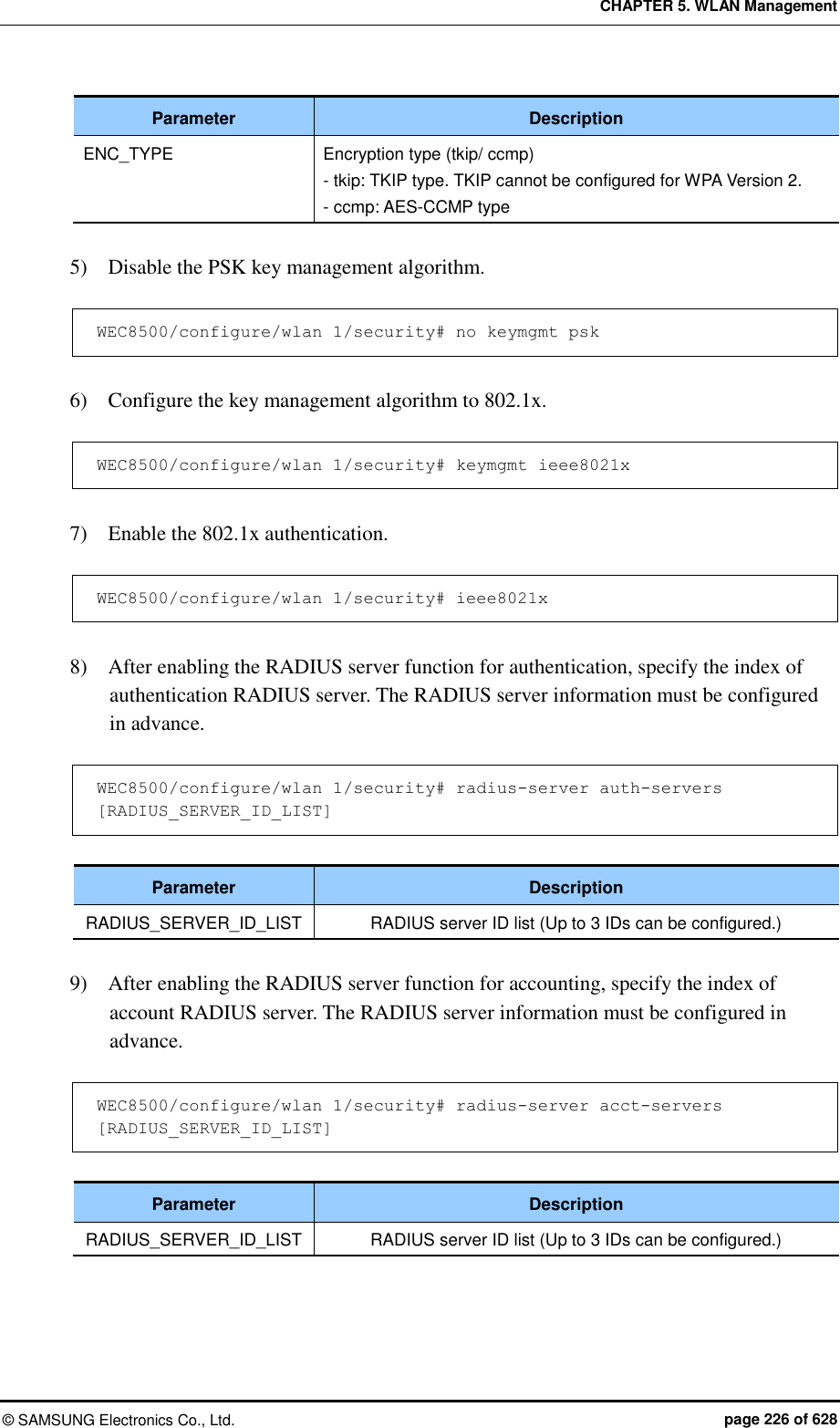 CHAPTER 5. WLAN Management

| Parameter | Description |
|---|---|
| ENC_TYPE | Encryption type (tkip/ ccmp)<br>- tkip: TKIP type. TKIP cannot be configured for WPA Version 2.<br>- ccmp: AES-CCMP type |

5) Disable the PSK key management algorithm.

WEC8500/configure/wlan 1/security# no keymgmt psk

6) Configure the key management algorithm to 802.1x.

WEC8500/configure/wlan 1/security# keymgmt ieee8021x

7) Enable the 802.1x authentication.

WEC8500/configure/wlan 1/security# ieee8021x

8) After enabling the RADIUS server function for authentication, specify the index of authentication RADIUS server. The RADIUS server information must be configured in advance.

WEC8500/configure/wlan 1/security# radius-server auth-servers [RADIUS_SERVER_ID_LIST]

| Parameter | Description |
|---|---|
| RADIUS_SERVER_ID_LIST | RADIUS server ID list (Up to 3 IDs can be configured.) |

9) After enabling the RADIUS server function for accounting, specify the index of account RADIUS server. The RADIUS server information must be configured in advance.

WEC8500/configure/wlan 1/security# radius-server acct-servers [RADIUS_SERVER_ID_LIST]

| Parameter | Description |
|---|---|
| RADIUS_SERVER_ID_LIST | RADIUS server ID list (Up to 3 IDs can be configured.) |

© SAMSUNG Electronics Co., Ltd. page 226 of 628